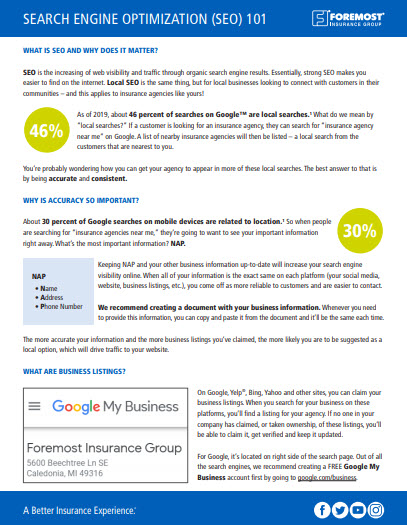 SEARCH ENGINE OPTIMIZATION (SEO) 101

FOREMOST INSURANCE GROUP

WHAT IS SEO AND WHY DOES IT MATTER?

SEO is the increasing of web visibility and traffic through organic search engine results. Essentially, strong SEO makes you easier to find on the internet. Local SEO is the same thing, but for local businesses looking to connect with customers in their communities – and this applies to insurance agencies like yours!

46%

As of 2019, about 46 percent of searches on Google™ are local searches.¹ What do we mean by "local searches?" If a customer is looking for an insurance agency, they can search for "insurance agency near me" on Google. A list of nearby insurance agencies will then be listed – a local search from the customers that are nearest to you.

You're probably wondering how you can get your agency to appear in more of these local searches. The best answer to that is by being accurate and consistent.

WHY IS ACCURACY SO IMPORTANT?

About 30 percent of Google searches on mobile devices are related to location.¹ So when people are searching for "insurance agencies near me," they're going to want to see your important information right away. What's the most important information? NAP.

30%

NAP
• Name
• Address
• Phone Number

Keeping NAP and your other business information up-to-date will increase your search engine visibility online. When all of your information is the exact same on each platform (your social media, website, business listings, etc.), you come off as more reliable to customers and are easier to contact.

We recommend creating a document with your business information. Whenever you need to provide this information, you can copy and paste it from the document and it'll be the same each time.

The more accurate your information and the more business listings you've claimed, the more likely you are to be suggested as a local option, which will drive traffic to your website.

WHAT ARE BUSINESS LISTINGS?

Google My Business

Foremost Insurance Group
5600 Beechtree Ln SE
Caledonia, MI 49316

On Google, Yelp®, Bing, Yahoo and other sites, you can claim your business listings. When you search for your business on these platforms, you'll find a listing for your agency. If no one in your company has claimed, or taken ownership, of these listings, you'll be able to claim it, get verified and keep it updated.

For Google, it's located on right side of the search page. Out of all the search engines, we recommend creating a FREE Google My Business account first by going to google.com/business.

A Better Insurance Experience.